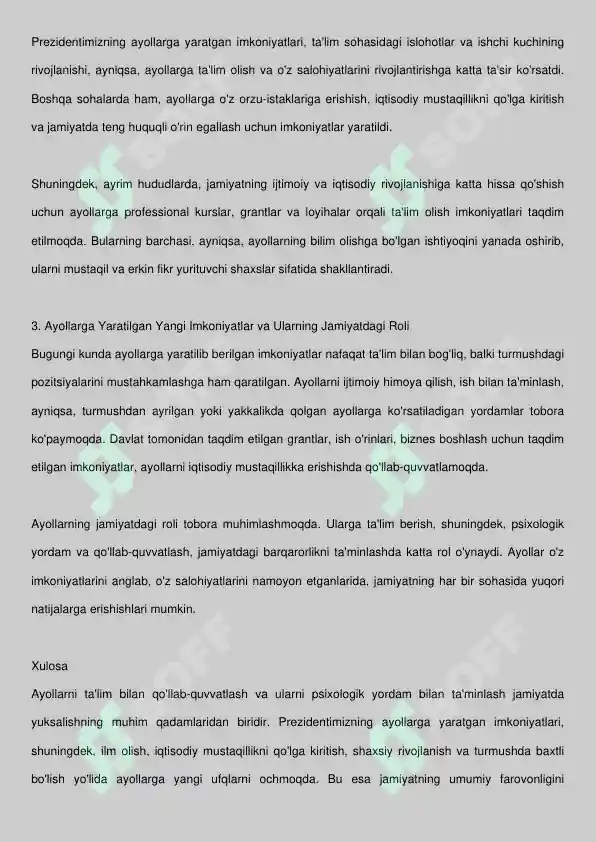 Prezidentimizning ayollarga yaratgan imkoniyatlari, ta'lim sohasidagi islohotlar va ishchi kuchining rivojlanishi, ayniqsa, ayollarga ta'lim olish va o'z salohiyatlarini rivojlantirishga katta ta'sir ko'rsatdi. Boshqa sohalarda ham, ayollarga o'z orzu-istaklariga erishish, iqtisodiy mustaqillikni qo'lga kiritish va jamiyatda teng huquqli o'rin egallash uchun imkoniyatlar yaratildi.

Shuningdek, ayrim hududlarda, jamiyatning ijtimoiy va iqtisodiy rivojlanishiga katta hissa qo'shish uchun ayollarga professional kurslar, grantlar va loyihalar orqali ta'lim olish imkoniyatlari taqdim etilmoqda. Bularning barchasi, ayniqsa, ayollarning bilim olishga bo'lgan ishtiyoqini yanada oshirib, ularni mustaqil va erkin fikr yurituvchi shaxslar sifatida shakllantiradi.

3. Ayollarga Yaratilgan Yangi Imkoniyatlar va Ularning Jamiyatdagi Roli
Bugungi kunda ayollarga yaratilib berilgan imkoniyatlar nafaqat ta'lim bilan bog'liq, balki turmushdagi pozitsiyalarini mustahkamlashga ham qaratilgan. Ayollarni ijtimoiy himoya qilish, ish bilan ta'minlash, ayniqsa, turmushdan ayrilgan yoki yakkalikda qolgan ayollarga ko'rsatiladigan yordamlar tobora ko'paymoqda. Davlat tomonidan taqdim etilgan grantlar, ish o'rinlari, biznes boshlash uchun taqdim etilgan imkoniyatlar, ayollarni iqtisodiy mustaqillikka erishishda qo'llab-quvvatlamoqda.

Ayollarning jamiyatdagi roli tobora muhimlashmoqda. Ularga ta'lim berish, shuningdek, psixologik yordam va qo'llab-quvvatlash, jamiyatdagi barqarorlikni ta'minlashda katta rol o'ynaydi. Ayollar o'z imkoniyatlarini anglab, o'z salohiyatlarini namoyon etganlarida, jamiyatning har bir sohasida yuqori natijalarga erishishlari mumkin.

Xulosa
Ayollarni ta'lim bilan qo'llab-quvvatlash va ularni psixologik yordam bilan ta'minlash jamiyatda yuksalishning muhim qadamlaridan biridir. Prezidentimizning ayollarga yaratgan imkoniyatlari, shuningdek, ilm olish, iqtisodiy mustaqillikni qo'lga kiritish, shaxsiy rivojlanish va turmushda baxtli bo'lish yo'lida ayollarga yangi ufqlarni ochmoqda. Bu esa jamiyatning umumiy farovonligini